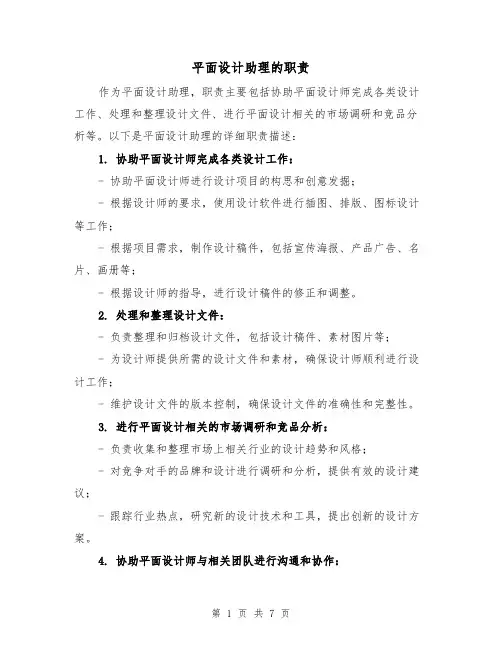 平面设计助理的职责

作为平面设计助理，职责主要包括协助平面设计师完成各类设计工作、处理和整理设计文件、进行平面设计相关的市场调研和竞品分析等。以下是平面设计助理的详细职责描述：

1. 协助平面设计师完成各类设计工作：

- 协助平面设计师进行设计项目的构思和创意发掘；

- 根据设计师的要求，使用设计软件进行插图、排版、图标设计等工作；

- 根据项目需求，制作设计稿件，包括宣传海报、产品广告、名片、画册等；

- 根据设计师的指导，进行设计稿件的修正和调整。

2. 处理和整理设计文件：

- 负责整理和归档设计文件，包括设计稿件、素材图片等；

- 为设计师提供所需的设计文件和素材，确保设计师顺利进行设计工作；

- 维护设计文件的版本控制，确保设计文件的准确性和完整性。

3. 进行平面设计相关的市场调研和竞品分析：

- 负责收集和整理市场上相关行业的设计趋势和风格；

- 对竞争对手的品牌和设计进行调研和分析，提供有效的设计建议；

- 跟踪行业热点，研究新的设计技术和工具，提出创新的设计方案。

4. 协助平面设计师与相关团队进行沟通和协作：

第 1 页 共 7 页